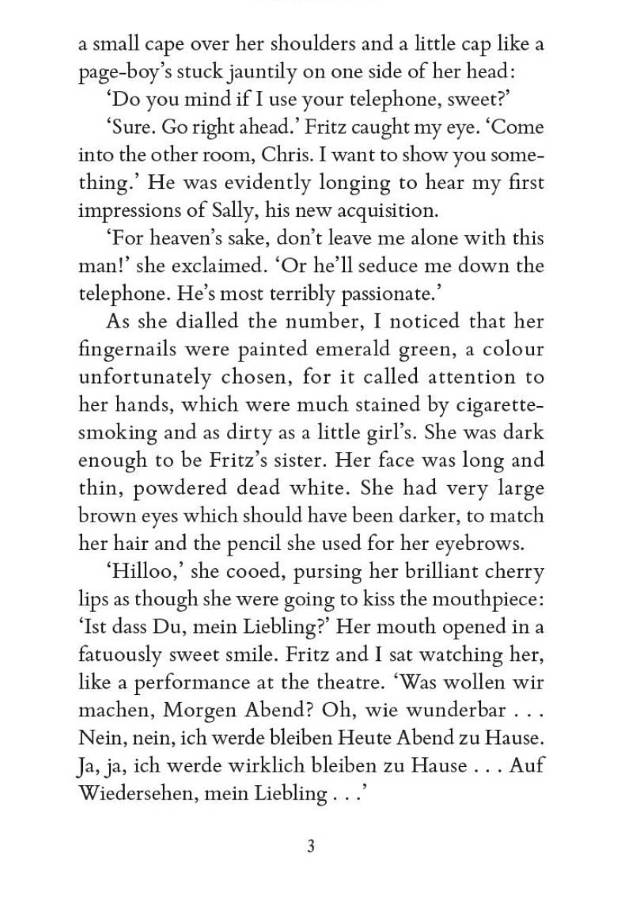 a small cape over her shoulders and a little cap like a page-boy's stuck jauntily on one side of her head:

'Do you mind if I use your telephone, sweet?'

'Sure. Go right ahead.' Fritz caught my eye. 'Come into the other room, Chris. I want to show you something.' He was evidently longing to hear my first impressions of Sally, his new acquisition.

'For heaven's sake, don't leave me alone with this man!' she exclaimed. 'Or he'll seduce me down the telephone. He's most terribly passionate.'

As she dialled the number, I noticed that her fingernails were painted emerald green, a colour unfortunately chosen, for it called attention to her hands, which were much stained by cigarette-smoking and as dirty as a little girl's. She was dark enough to be Fritz's sister. Her face was long and thin, powdered dead white. She had very large brown eyes which should have been darker, to match her hair and the pencil she used for her eyebrows.

'Hilloo,' she cooed, pursing her brilliant cherry lips as though she were going to kiss the mouthpiece: 'Ist dass Du, mein Liebling?' Her mouth opened in a fatuously sweet smile. Fritz and I sat watching her, like a performance at the theatre. 'Was wollen wir machen, Morgen Abend? Oh, wie wunderbar . . . Nein, nein, ich werde bleiben Heute Abend zu Hause. Ja, ja, ich werde wirklich bleiben zu Hause . . . Auf Wiedersehen, mein Liebling . . .'

3